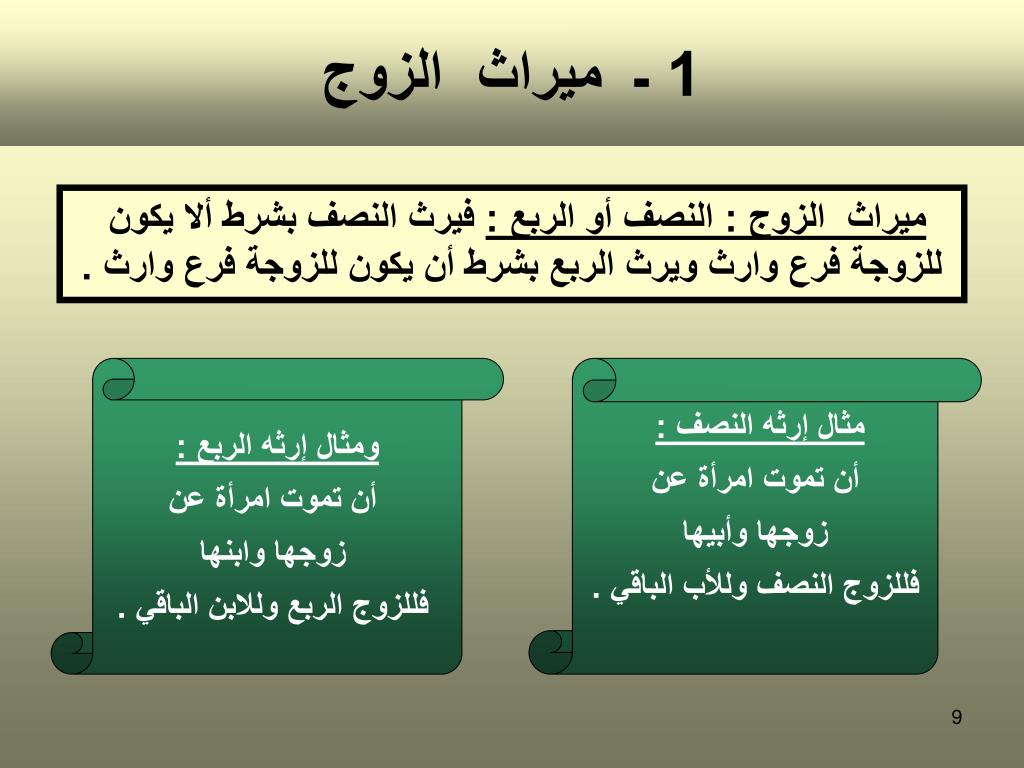 1 - ميراث الزوج

ميراث الزوج : النصف أو الربع : فيرث النصف بشرط ألا يكون للزوجة فرع وارث ويرث الربع بشرط أن يكون للزوجة فرع وارث .

مثال إرثه النصف :
أن تموت امرأة عن
زوجها وأبيها
فللزوج النصف وللأب الباقي .

ومثال إرثه الربع :
أن تموت امرأة عن
زوجها وابنها
فللزوج الربع وللابن الباقي .

9